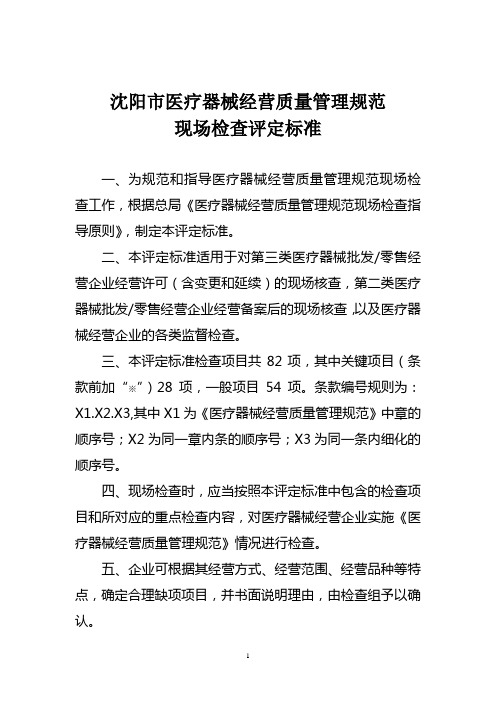 沈阳市医疗器械经营质量管理规范
现场检查评定标准

一、为规范和指导医疗器械经营质量管理规范现场检查工作，根据总局《医疗器械经营质量管理规范现场检查指导原则》，制定本评定标准。

二、本评定标准适用于对第三类医疗器械批发/零售经营企业经营许可（含变更和延续）的现场核查，第二类医疗器械批发/零售经营企业经营备案后的现场核查，以及医疗器械经营企业的各类监督检查。

三、本评定标准检查项目共 82 项，其中关键项目（条款前加“※”）28 项，一般项目 54 项。条款编号规则为：X1.X2.X3,其中 X1 为《医疗器械经营质量管理规范》中章的顺序号；X2 为同一章内条的顺序号；X3 为同一条内细化的顺序号。

四、现场检查时，应当按照本评定标准中包含的检查项目和所对应的重点检查内容，对医疗器械经营企业实施《医疗器械经营质量管理规范》情况进行检查。

五、企业可根据其经营方式、经营范围、经营品种等特点，确定合理缺项项目，并书面说明理由，由检查组予以确认。

1